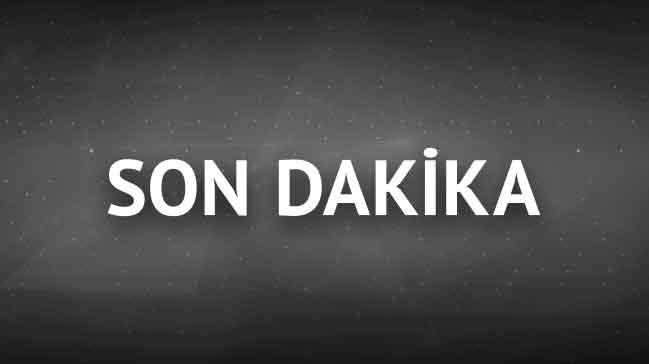 SON DAKİKA